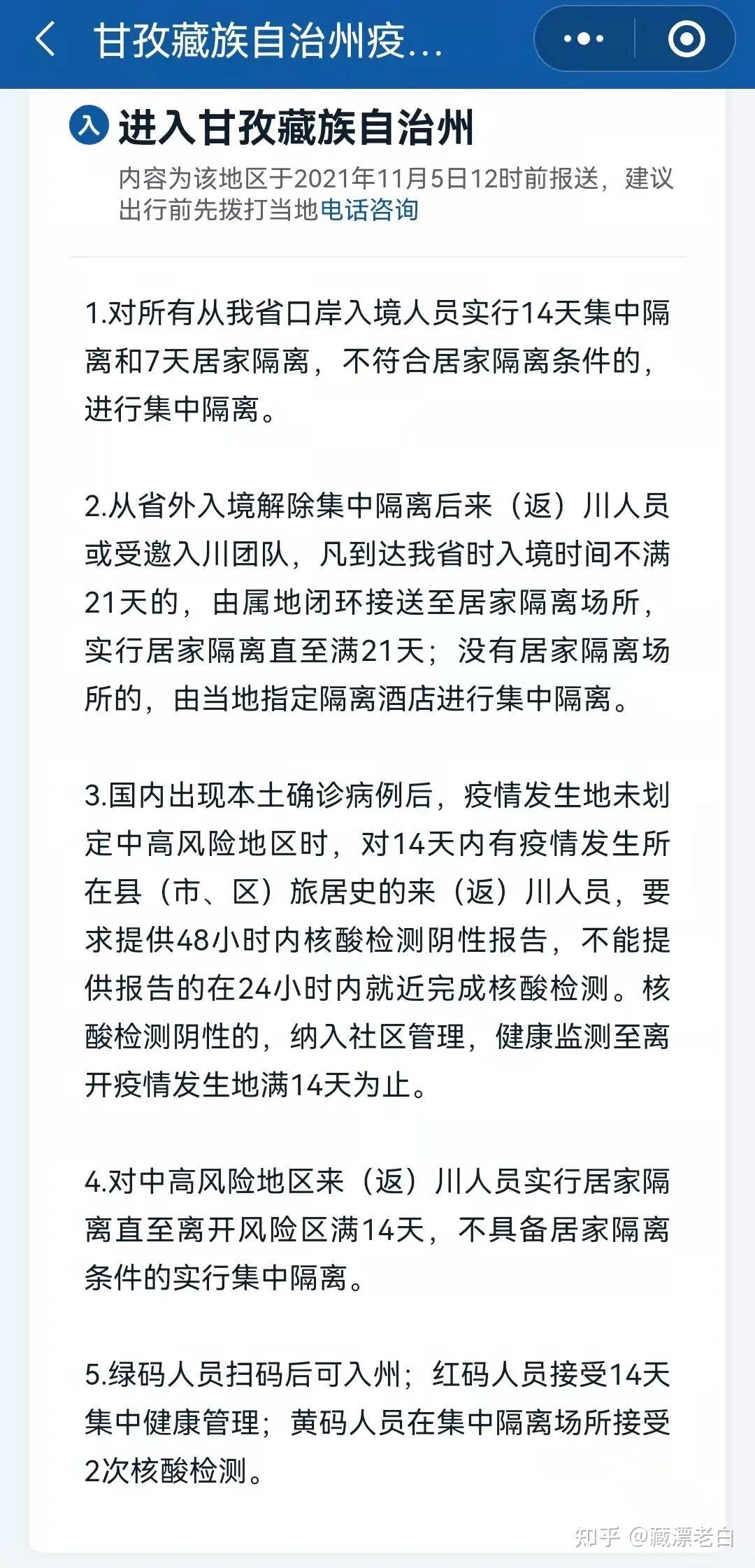 甘孜藏族自治州疫...

入 进入甘孜藏族自治州

内容为该地区于2021年11月5日12时前报送，建议出行前先拨打当地电话咨询

1.对所有从我省口岸入境人员实行14天集中隔离和7天居家隔离，不符合居家隔离条件的，进行集中隔离。

2.从省外入境解除集中隔离后来（返）川人员或受邀入川团队，凡到达我省时入境时间不满21天的，由属地闭环接送至居家隔离场所，实行居家隔离直至满21天；没有居家隔离场所的，由当地指定隔离酒店进行集中隔离。

3.国内出现本土确诊病例后，疫情发生地未划定中高风险地区时，对14天内有疫情发生所在县（市、区）旅居史的来（返）川人员，要求提供48小时内核酸检测阴性报告，不能提供报告的在24小时内就近完成核酸检测。核酸检测阴性的，纳入社区管理，健康监测至离开疫情发生地满14天为止。

4.对中高风险地区来（返）川人员实行居家隔离直至离开风险区满14天，不具备居家隔离条件的实行集中隔离。

5.绿码人员扫码后可入州；红码人员接受14天集中健康管理；黄码人员在集中隔离场所接受2次核酸检测。

知乎 @藏漂老白